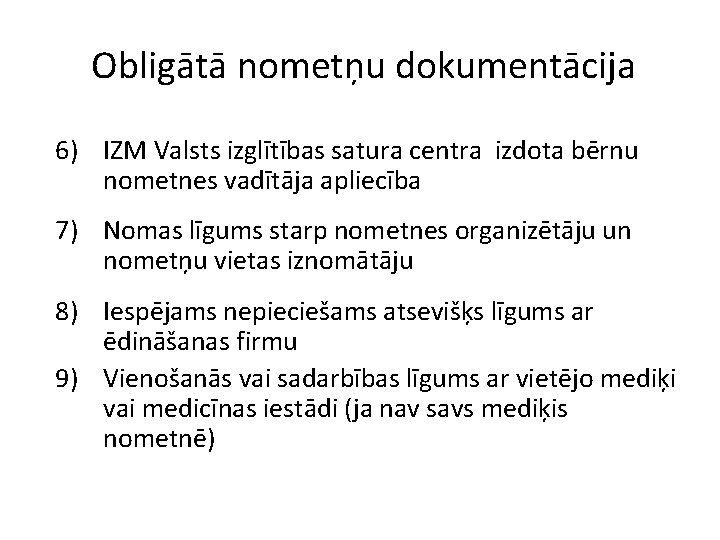 Obligātā nometņu dokumentācija

6) IZM Valsts izglītības satura centra izdota bērnu nometnes vadītāja apliecība

7) Nomas līgums starp nometnes organizētāju un nometņu vietas iznomātāju

8) Iespējams nepieciešams atsevišķs līgums ar ēdināšanas firmu

9) Vienošanās vai sadarbības līgums ar vietējo mediķi vai medicīnas iestādi (ja nav savs mediķis nometnē)